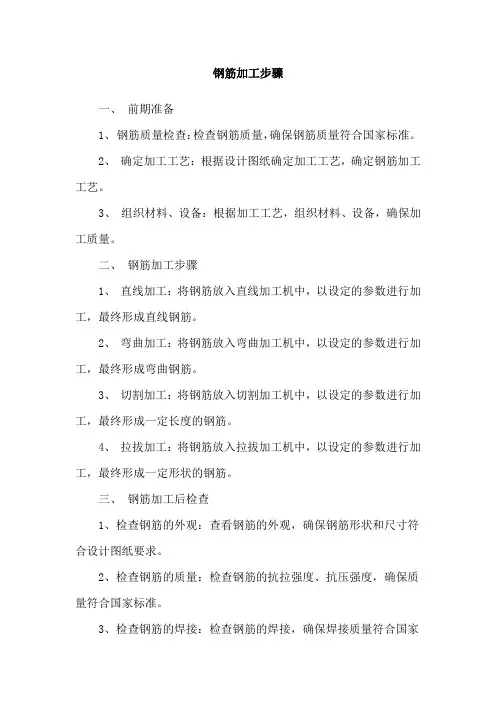 钢筋加工步骤

一、 前期准备

1、钢筋质量检查：检查钢筋质量，确保钢筋质量符合国家标准。

2、 确定加工工艺：根据设计图纸确定加工工艺，确定钢筋加工工艺。

3、 组织材料、设备：根据加工工艺，组织材料、设备，确保加工质量。

二、 钢筋加工步骤

1、 直线加工：将钢筋放入直线加工机中，以设定的参数进行加工，最终形成直线钢筋。

2、 弯曲加工：将钢筋放入弯曲加工机中，以设定的参数进行加工，最终形成弯曲钢筋。

3、 切割加工：将钢筋放入切割加工机中，以设定的参数进行加工，最终形成一定长度的钢筋。

4、 拉拔加工：将钢筋放入拉拔加工机中，以设定的参数进行加工，最终形成一定形状的钢筋。

三、 钢筋加工后检查

1、检查钢筋的外观：查看钢筋的外观，确保钢筋形状和尺寸符合设计图纸要求。

2、检查钢筋的质量：检查钢筋的抗拉强度、抗压强度，确保质量符合国家标准。

3、检查钢筋的焊接：检查钢筋的焊接，确保焊接质量符合国家